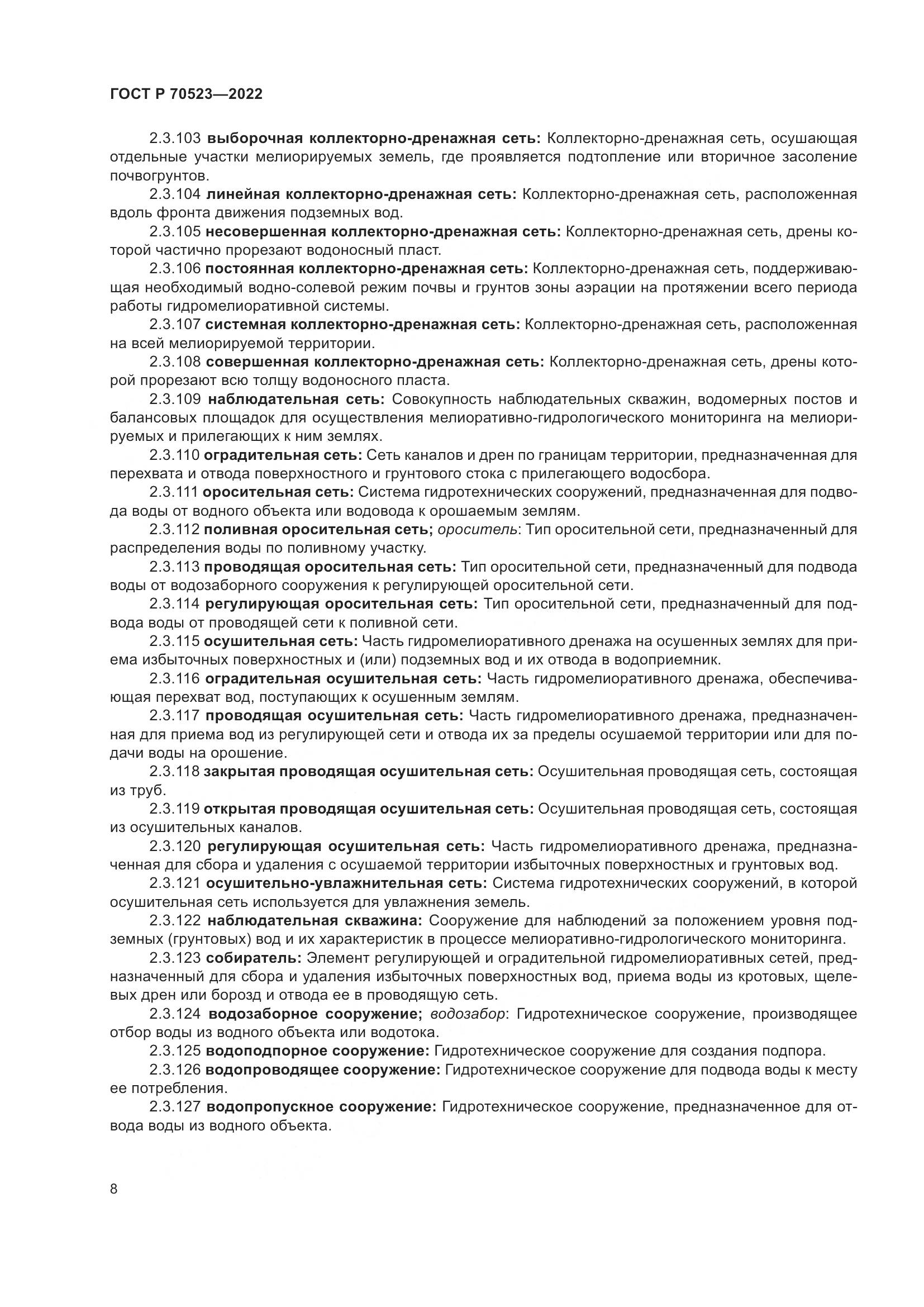 ГОСТ Р 70523—2022

2.3.103 выборочная коллекторно-дренажная сеть: Коллекторно-дренажная сеть, осушающая отдельные участки мелиорируемых земель, где проявляется подтопление или вторичное засоление почвогрунтов.

2.3.104 линейная коллекторно-дренажная сеть: Коллекторно-дренажная сеть, расположенная вдоль фронта движения подземных вод.

2.3.105 несовершенная коллекторно-дренажная сеть: Коллекторно-дренажная сеть, дрены которой частично прорезают водоносный пласт.

2.3.106 постоянная коллекторно-дренажная сеть: Коллекторно-дренажная сеть, поддерживающая необходимый водно-солевой режим почвы и грунтов зоны аэрации на протяжении всего периода работы гидромелиоративной системы.

2.3.107 системная коллекторно-дренажная сеть: Коллекторно-дренажная сеть, расположенная на всей мелиорируемой территории.

2.3.108 совершенная коллекторно-дренажная сеть: Коллекторно-дренажная сеть, дрены которой прорезают всю толщу водоносного пласта.

2.3.109 наблюдательная сеть: Совокупность наблюдательных скважин, водомерных постов и балансовых площадок для осуществления мелиоративно-гидрологического мониторинга на мелиорируемых и прилегающих к ним землях.

2.3.110 оградительная сеть: Сеть каналов и дрен по границам территории, предназначенная для перехвата и отвода поверхностного и грунтового стока с прилегающего водосбора.

2.3.111 оросительная сеть: Система гидротехнических сооружений, предназначенная для подвода воды от водного объекта или водовода к орошаемым землям.

2.3.112 поливная оросительная сеть; ороситель: Тип оросительной сети, предназначенный для распределения воды по поливному участку.

2.3.113 проводящая оросительная сеть: Тип оросительной сети, предназначенный для подвода воды от водозаборного сооружения к регулирующей оросительной сети.

2.3.114 регулирующая оросительная сеть: Тип оросительной сети, предназначенный для подвода воды от проводящей сети к поливной сети.

2.3.115 осушительная сеть: Часть гидромелиоративного дренажа на осушенных землях для приема избыточных поверхностных и (или) подземных вод и их отвода в водоприемник.

2.3.116 оградительная осушительная сеть: Часть гидромелиоративного дренажа, обеспечивающая перехват вод, поступающих к осушенным землям.

2.3.117 проводящая осушительная сеть: Часть гидромелиоративного дренажа, предназначенная для приема вод из регулирующей сети и отвода их за пределы осушаемой территории или для подачи воды на орошение.

2.3.118 закрытая проводящая осушительная сеть: Осушительная проводящая сеть, состоящая из труб.

2.3.119 открытая проводящая осушительная сеть: Осушительная проводящая сеть, состоящая из осушительных каналов.

2.3.120 регулирующая осушительная сеть: Часть гидромелиоративного дренажа, предназначенная для сбора и удаления с осушаемой территории избыточных поверхностных и грунтовых вод.

2.3.121 осушительно-увлажнительная сеть: Система гидротехнических сооружений, в которой осушительная сеть используется для увлажнения земель.

2.3.122 наблюдательная скважина: Сооружение для наблюдений за положением уровня подземных (грунтовых) вод и их характеристик в процессе мелиоративно-гидрологического мониторинга.

2.3.123 собиратель: Элемент регулирующей и оградительной гидромелиоративных сетей, предназначенный для сбора и удаления избыточных поверхностных вод, приема воды из кротовых, щелевых дрен или борозд и отвода ее в проводящую сеть.

2.3.124 водозаборное сооружение; водозабор: Гидротехническое сооружение, производящее отбор воды из водного объекта или водотока.

2.3.125 водоподпорное сооружение: Гидротехническое сооружение для создания подпора.

2.3.126 водопроводящее сооружение: Гидротехническое сооружение для подвода воды к месту ее потребления.

2.3.127 водопропускное сооружение: Гидротехническое сооружение, предназначенное для отвода воды из водного объекта.

8